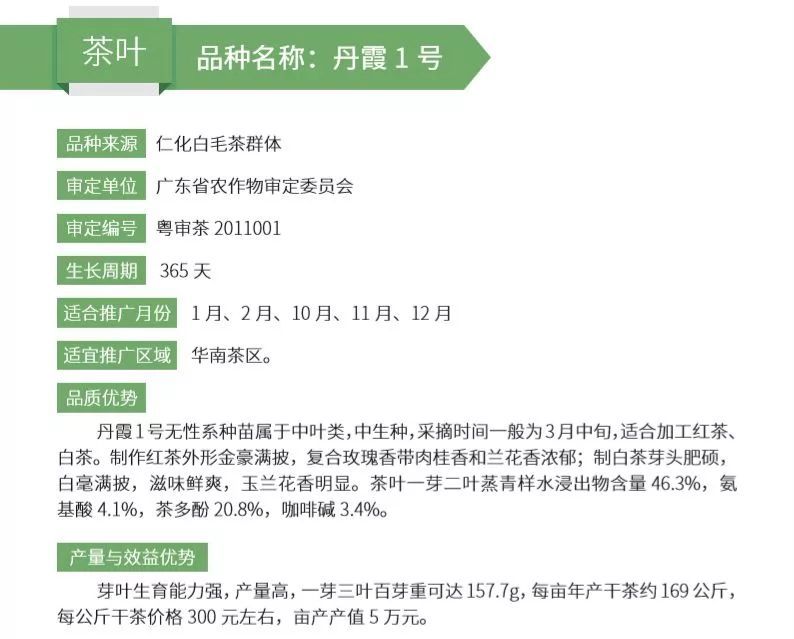 茶叶

品种名称：丹霞 1 号

品种来源 仁化白毛茶群体

审定单位 广东省农作物审定委员会

审定编号 粤审茶 2011001

生长周期 365 天

适合推广月份 1 月、2 月、10 月、11 月、12 月

适宜推广区域 华南茶区。

品质优势

丹霞 1 号无性系种苗属于中叶类，中生种，采摘时间一般为 3 月中旬，适合加工红茶、白茶。制作红茶外形金豪满披，复合玫瑰香带肉桂香和兰花香浓郁；制白茶芽头肥硕，白毫满披，滋味鲜爽，玉兰花香明显。茶叶一芽二叶蒸青样水浸出物含量 46.3%，氨基酸 4.1%，茶多酚 20.8%，咖啡碱 3.4%。

产量与效益优势

芽叶生育能力强，产量高，一芽三叶百芽重可达 157.7g，每亩年产干茶约 169 公斤，每公斤干茶价格 300 元左右，亩产产值 5 万元。